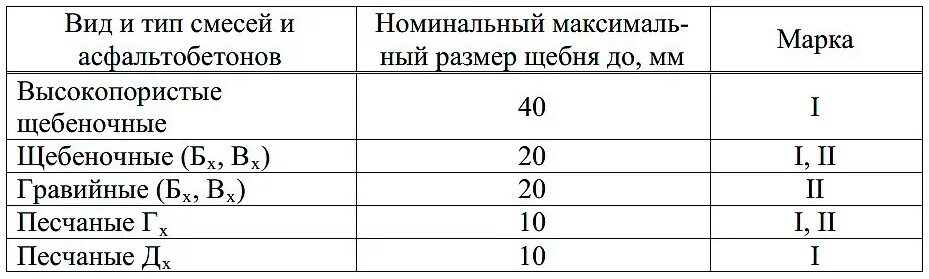 | Вид и тип смесей и асфальтобетонов | Номинальный максимальный размер щебня до, мм | Марка |
|---|---|---|
| Высокопористые щебеночные | 40 | I |
| Щебеночные ($Б_х$, $В_х$) | 20 | I, II |
| Гравийные ($Б_х$, $В_х$) | 20 | II |
| Песчаные $Г_х$ | 10 | I, II |
| Песчаные $Д_х$ | 10 | I |